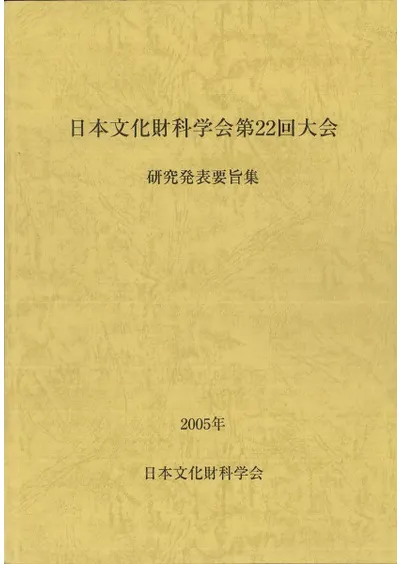 日本文化財科学会第22回大会

研究発表要旨集

2005年

日本文化財科学会